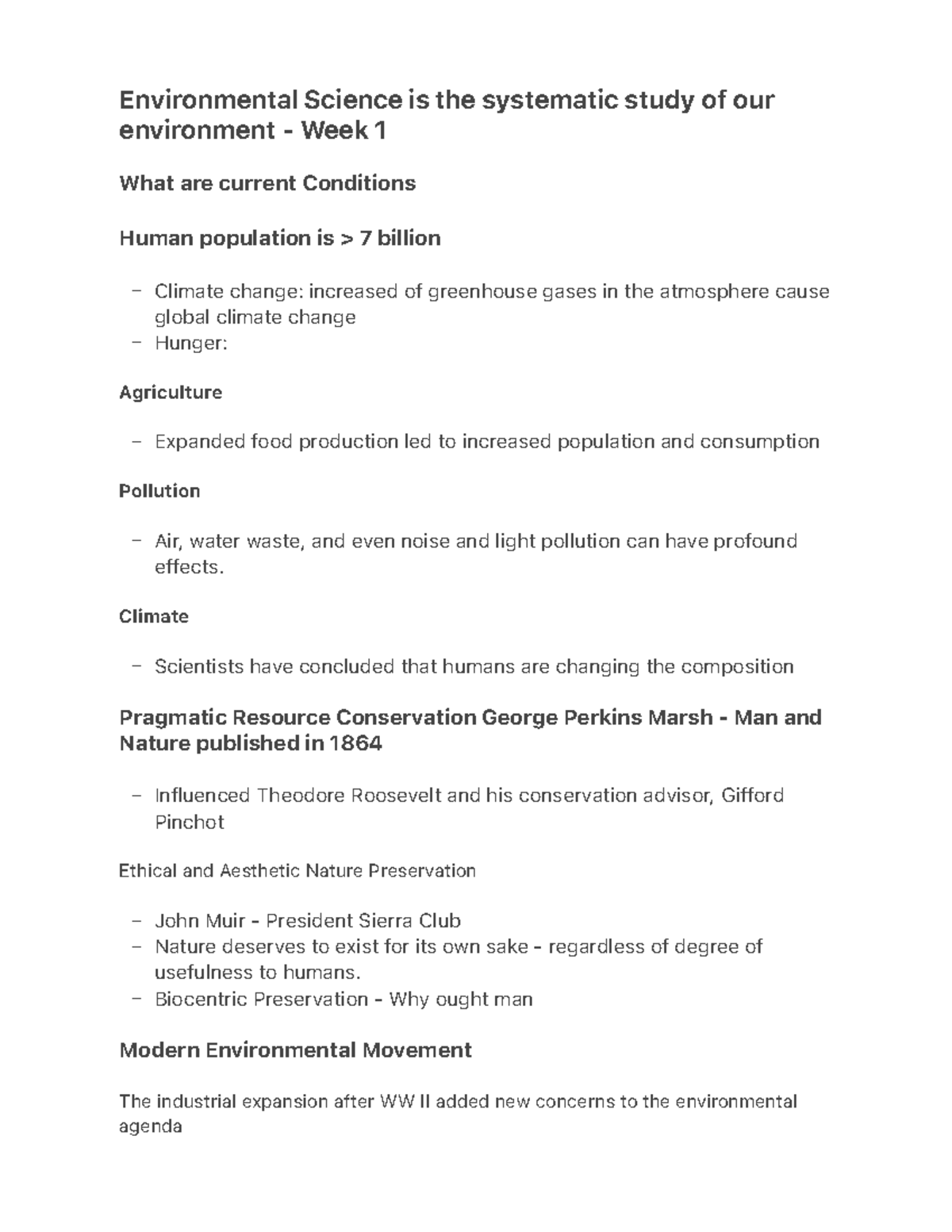 Environmental Science is the systematic study of our environment - Week 1

What are current Conditions

Human population is > 7 billion

– Climate change: increased of greenhouse gases in the atmosphere cause global climate change
– Hunger:

Agriculture

– Expanded food production led to increased population and consumption

Pollution

– Air, water waste, and even noise and light pollution can have profound effects.

Climate

– Scientists have concluded that humans are changing the composition

Pragmatic Resource Conservation George Perkins Marsh - Man and Nature published in 1864

– Influenced Theodore Roosevelt and his conservation advisor, Gifford Pinchot

Ethical and Aesthetic Nature Preservation

– John Muir - President Sierra Club
– Nature deserves to exist for its own sake - regardless of degree of usefulness to humans.
– Biocentric Preservation - Why ought man

Modern Environmental Movement

The industrial expansion after WW II added new concerns to the environmental agenda